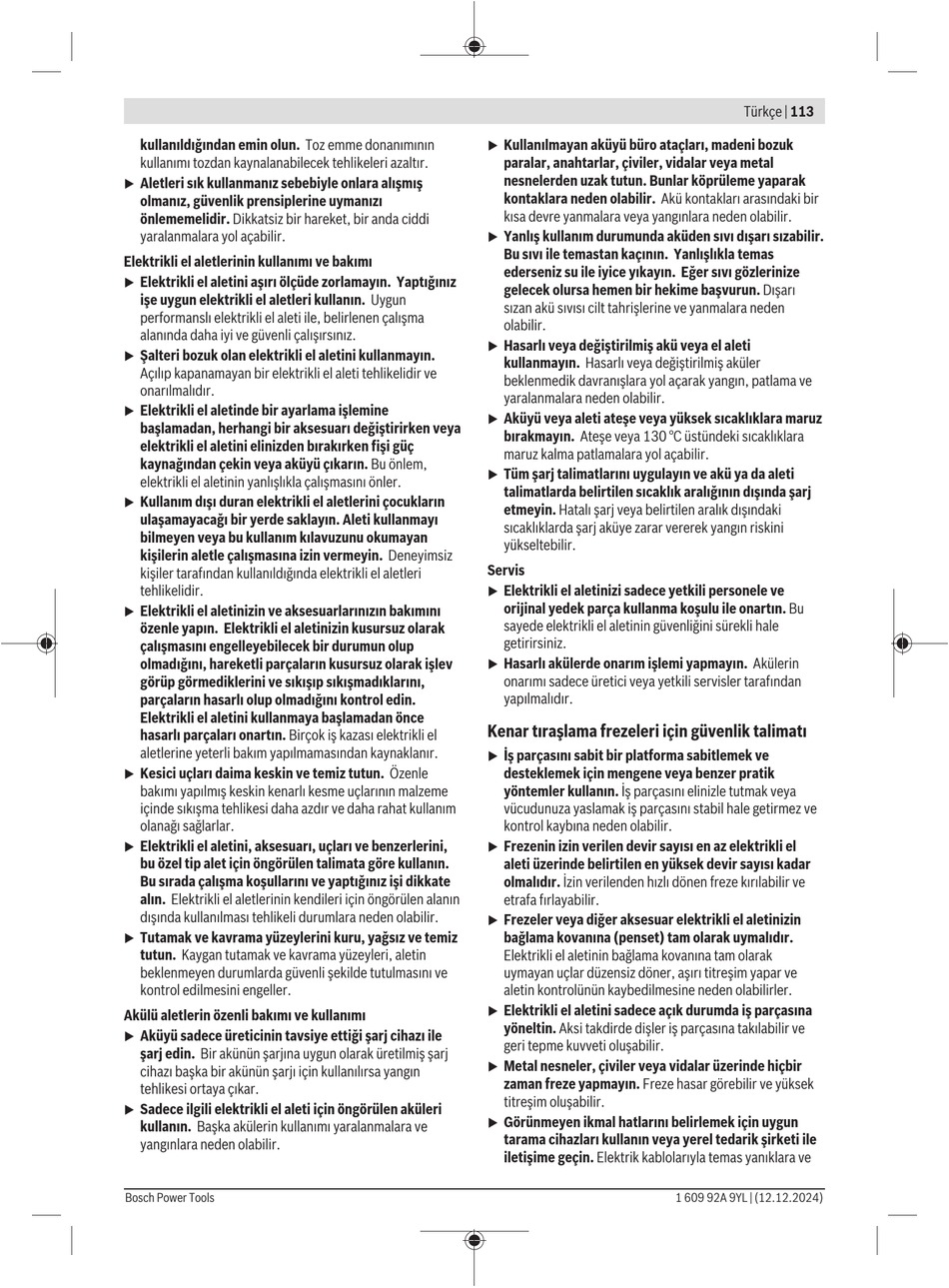 Türkçe | 113

kullanıldığından emin olun. Toz emme donanımının kullanımı tozdan kaynalanabilecek tehlikeleri azaltır.

▶ Aletleri sık kullanmanız sebebiyle onlara alışmış olmanız, güvenlik prensiplerine uymanızı önlememelidir. Dikkatsiz bir hareket, bir anda ciddi yaralanmalara yol açabilir.

Elektrikli el aletlerinin kullanımı ve bakımı

▶ Elektrikli el aletini aşırı ölçüde zorlamayın. Yaptığınız işe uygun elektrikli el aletleri kullanın. Uygun performanslı elektrikli el aleti ile, belirlenen çalışma alanında daha iyi ve güvenli çalışırsınız.

▶ Şalteri bozuk olan elektrikli el aletini kullanmayın. Açılıp kapanamayan bir elektrikli el aleti tehlikelidir ve onarılmalıdır.

▶ Elektrikli el aletinde bir ayarlama işlemine başlamadan, herhangi bir aksesuarı değiştirirken veya elektrikli el aletini elinizden bırakırken fişi güç kaynağından çekin veya aküyü çıkarın. Bu önlem, elektrikli el aletinin yanlışlıkla çalışmasını önler.

▶ Kullanım dışı duran elektrikli el aletlerini çocukların ulaşamayacağı bir yerde saklayın. Aleti kullanmayı bilmeyen veya bu kullanım kılavuzunu okumayan kişilerin aletle çalışmasına izin vermeyin. Deneyimsiz kişiler tarafından kullanıldığında elektrikli el aletleri tehlikelidir.

▶ Elektrikli el aletinizin ve aksesuarlarınızın bakımını özenle yapın. Elektrikli el aletinizin kusursuz olarak çalışmasını engelleyebilecek bir durumun olup olmadığını, hareketli parçaların kusursuz olarak işlev görüp görmediklerini ve sıkışıp sıkışmadıklarını, parçaların hasarlı olup olmadığını kontrol edin. Elektrikli el aletini kullanmaya başlamadan önce hasarlı parçaları onartın. Birçok iş kazası elektrikli el aletlerine yeterli bakım yapılmamasından kaynaklanır.

▶ Kesici uçları daima keskin ve temiz tutun. Özenle bakımı yapılmış keskin kenarlı kesme uçlarının malzeme içinde sıkışma tehlikesi daha azdır ve daha rahat kullanım olanağı sağlarlar.

▶ Elektrikli el aletini, aksesuarı, uçları ve benzerlerini, bu özel tip alet için öngörülen talimata göre kullanın. Bu sırada çalışma koşullarını ve yaptığınız işi dikkate alın. Elektrikli el aletlerinin kendileri için öngörülen alanın dışında kullanılması tehlikeli durumlara neden olabilir.

▶ Tutamak ve kavrama yüzeylerini kuru, yağsız ve temiz tutun. Kaygan tutamak ve kavrama yüzeyleri, aletin beklenmeyen durumlarda güvenli şekilde tutulmasını ve kontrol edilmesini engeller.

Akülü aletlerin özenli bakımı ve kullanımı

▶ Aküyü sadece üreticinin tavsiye ettiği şarj cihazı ile şarj edin. Bir akünün şarjına uygun olarak üretilmiş şarj cihazı başka bir akünün şarjı için kullanılırsa yangın tehlikesi ortaya çıkar.

▶ Sadece ilgili elektrikli el aleti için öngörülen aküleri kullanın. Başka akülerin kullanımı yaralanmalara ve yangınlara neden olabilir.

▶ Kullanılmayan aküyü büro ataçları, madeni bozuk paralar, anahtarlar, çiviler, vidalar veya metal nesnelerden uzak tutun. Bunlar köprüleme yaparak kontaklara neden olabilir. Akü kontakları arasındaki bir kısa devre yanmalara veya yangınlara neden olabilir.

▶ Yanlış kullanım durumunda aküden sıvı dışarı sızabilir. Bu sıvı ile temastan kaçının. Yanlışlıkla temas ederseniz su ile iyice yıkayın. Eğer sıvı gözlerinize gelecek olursa hemen bir hekime başvurun. Dışarı sızan akü sıvısı cilt tahrişlerine ve yanmalara neden olabilir.

▶ Hasarlı veya değiştirilmiş akü veya el aleti kullanmayın. Hasarlı veya değiştirilmiş aküler beklenmedik davranışlara yol açarak yangın, patlama ve yaralanmalara neden olabilir.

▶ Aküyü veya aleti ateşe veya yüksek sıcaklıklara maruz bırakmayın. Ateşe veya 130 °C üstündeki sıcaklıklara maruz kalma patlamalara yol açabilir.

▶ Tüm şarj talimatlarını uygulayın ve akü ya da aleti talimatlarda belirtilen sıcaklık aralığının dışında şarj etmeyin. Hatalı şarj veya belirtilen aralık dışındaki sıcaklıklarda şarj aküye zarar vererek yangın riskini yükseltebilir.

Servis

▶ Elektrikli el aletinizi sadece yetkili personele ve orijinal yedek parça kullanma koşulu ile onartın. Bu sayede elektrikli el aletinin güvenliğini sürekli hale getirirsiniz.

▶ Hasarlı akülerde onarım işlemi yapmayın. Akülerin onarımı sadece üretici veya yetkili servisler tarafından yapılmalıdır.

Kenar tıraşlama frezeleri için güvenlik talimatı

▶ İş parçasını sabit bir platforma sabitlemek ve desteklemek için mengene veya benzer pratik yöntemler kullanın. İş parçasını elinizle tutmak veya vücudunuza yaslamak iş parçasını stabil hale getirmez ve kontrol kaybına neden olabilir.

▶ Frezenin izin verilen devir sayısı en az elektrikli el aleti üzerinde belirtilen en yüksek devir sayısı kadar olmalıdır. İzin verilenden hızlı dönen freze kırılabilir ve etrafa fırlayabilir.

▶ Frezeler veya diğer aksesuar elektrikli el aletinizin bağlama kovanına (penset) tam olarak uymalıdır. Elektrikli el aletinin bağlama kovanına tam olarak uymayan uçlar düzensiz döner, aşırı titreşim yapar ve aletin kontrolünün kaybedilmesine neden olabilirler.

▶ Elektrikli el aletini sadece açık durumda iş parçasına yöneltin. Aksi takdirde dişler iş parçasına takılabilir ve geri tepme kuvveti oluşabilir.

▶ Metal nesneler, çiviler veya vidalar üzerinde hiçbir zaman freze yapmayın. Freze hasar görebilir ve yüksek titreşim oluşabilir.

▶ Görünmeyen ikmal hatlarını belirlemek için uygun tarama cihazları kullanın veya yerel tedarik şirketi ile iletişime geçin. Elektrik kablolarıyla temas yanıklara ve

Bosch Power Tools

1 609 92A 9YL | (12.12.2024)